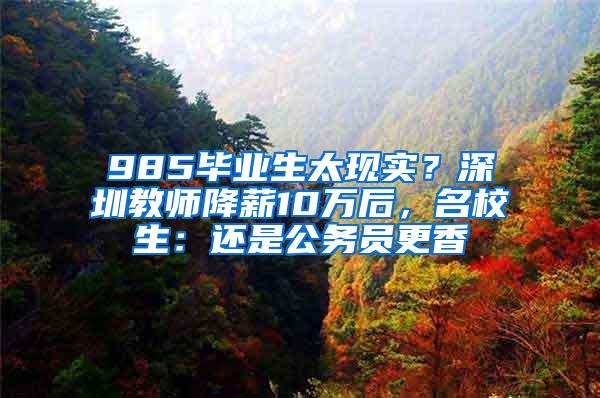 985毕业生太现实？深圳教师降薪10万后，名校生：还是公务员更香